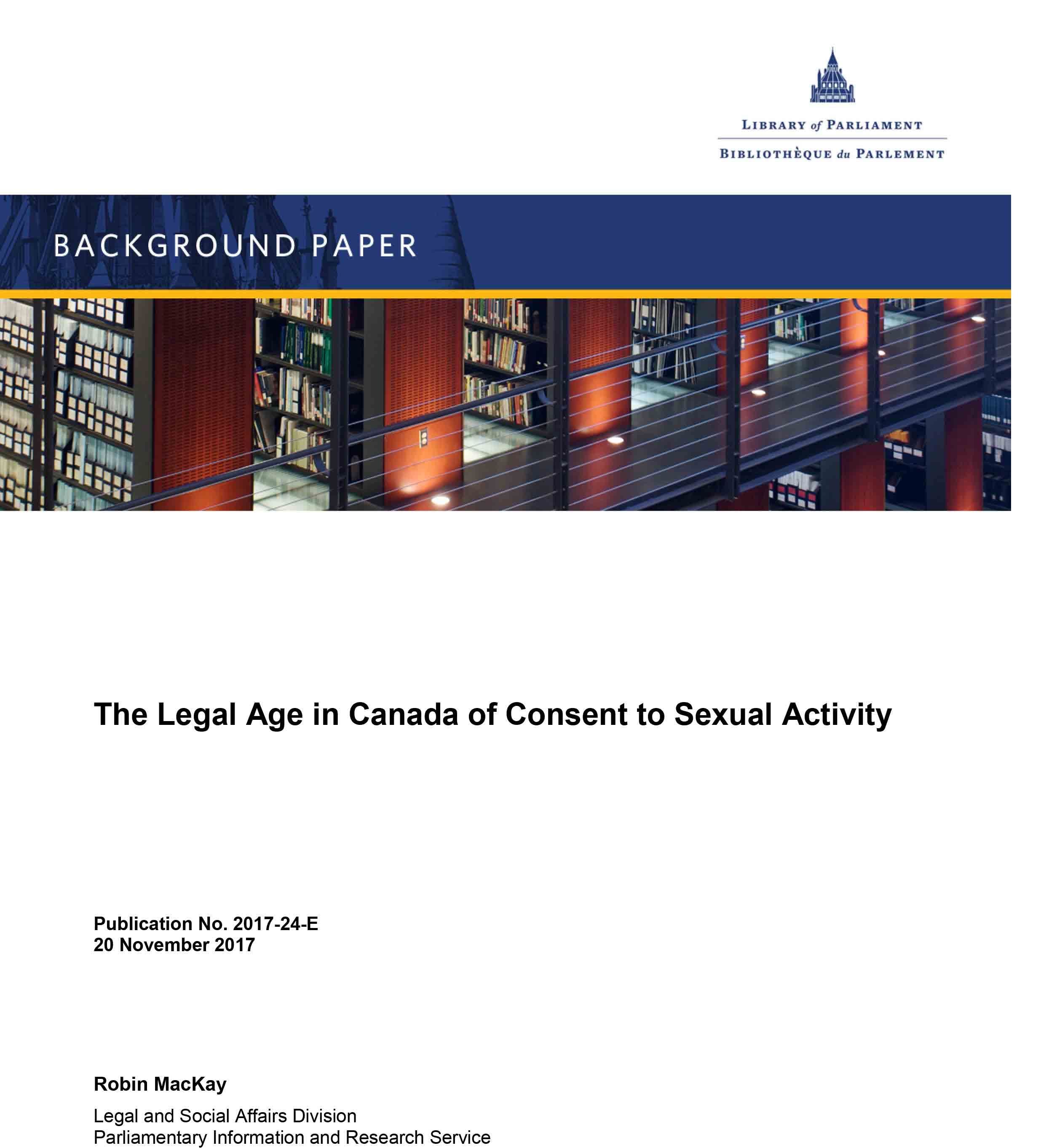 LIBRARY of PARLIAMENT
BIBLIOTHÈQUE du PARLEMENT

BACKGROUND PAPER

The Legal Age in Canada of Consent to Sexual Activity

Publication No. 2017-24-E
20 November 2017

Robin MacKay

Legal and Social Affairs Division
Parliamentary Information and Research Service